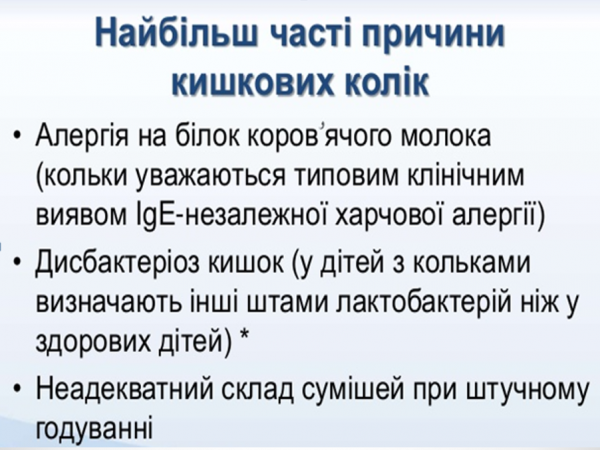 Найбільш часті причини кишкових колік

• Алергія на білок коров'ячого молока (кольки уважаються типовим клінічним виявом IgE-незалежної харчової алергії)
• Дисбактеріоз кишок (у дітей з кольками визначають інші штами лактобактерій ніж у здорових дітей) *
• Неадекватний склад сумішей при штучному годуванні